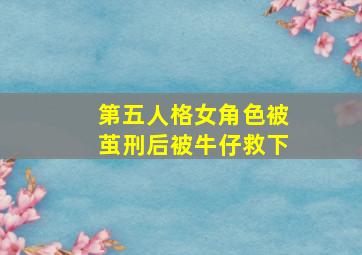 第五人格女角色被茧刑后被牛仔救下